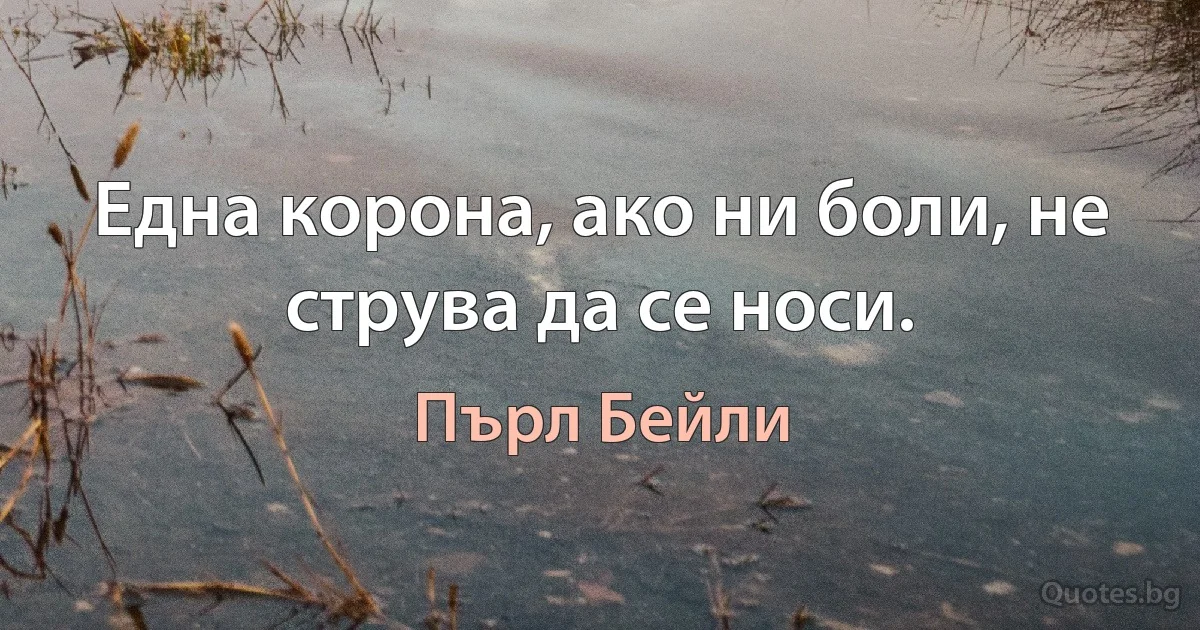 Една корона, ако ни боли, не струва да се носи.

Пърл Бейли

Quotes.bg